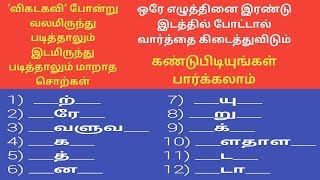 'விகடகவி' போன்று வலமிருந்து படித்தாலும் இடமிருந்து படித்தாலும் மாறாத சொற்கள்

ஒரே எழுத்தினை இரண்டு இடத்தில் போட்டால் வார்த்தை கிடைத்துவிடும்

கண்டுபிடியுங்கள் பார்க்கலாம்

1) ___ற்___
2) ___ரே___
3) ___வளுவ___
4) ___க___
5) ___த்___
6) ___ன___

7) ___யு___
8) ___று___
9) ___க்___
10) ___ளதாள___
11) ___ட___
12) ___டா___